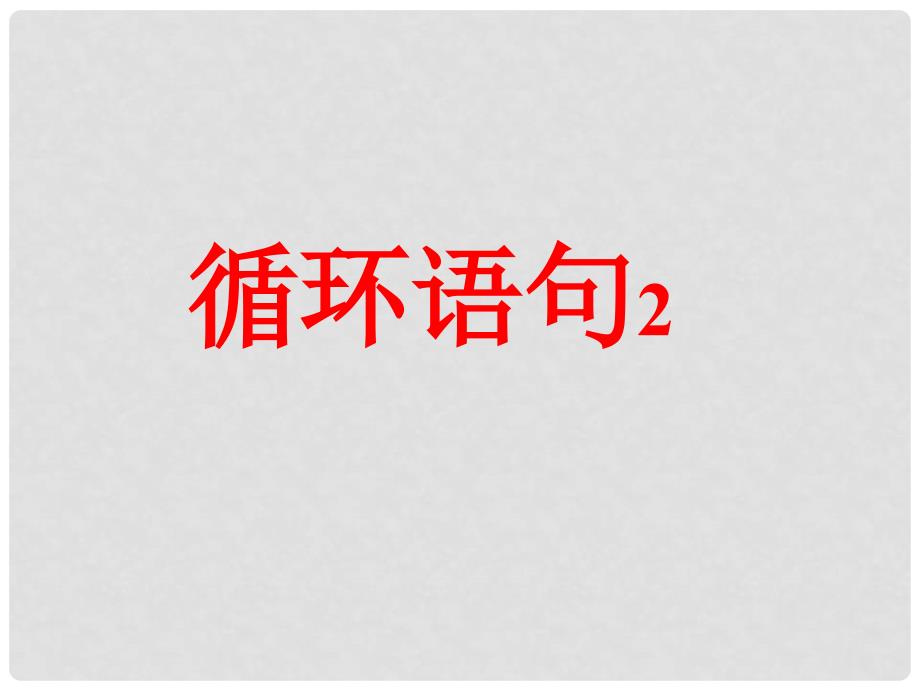 循环语句2